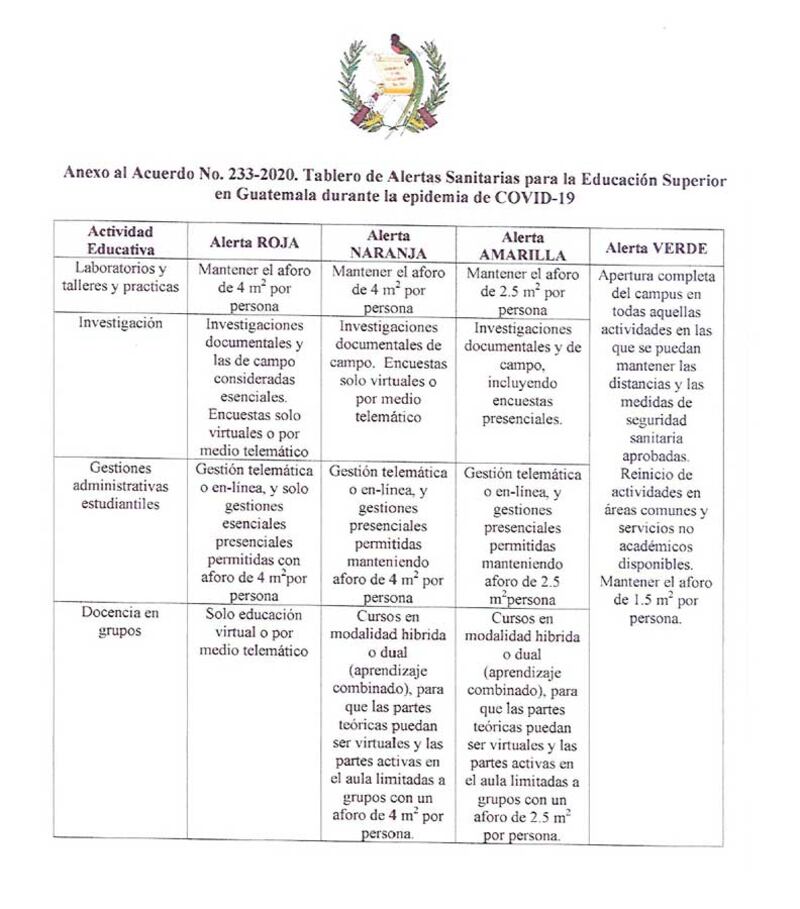 Anexo al Acuerdo No. 233-2020. Tablero de Alertas Sanitarias para la Educación Superior en Guatemala durante la epidemia de COVID-19

| Actividad Educativa | Alerta ROJA | Alerta NARANJA | Alerta AMARILLA | Alerta VERDE |
|---|---|---|---|---|
| Laboratorios y talleres y practicas | Mantener el aforo de 4 $m^2$ por persona | Mantener el aforo de 4 $m^2$ por persona | Mantener el aforo de 2.5 $m^2$ por persona | Apertura completa del campus en todas aquellas actividades en las que se puedan mantener las distancias y las medidas de seguridad sanitaria aprobadas. Reinicio de actividades en áreas comunes y servicios no académicos disponibles. Mantener el aforo de 1.5 $m^2$ por persona. |
| Investigación | Investigaciones documentales y las de campo consideradas esenciales. Encuestas solo virtuales o por medio telemático | Investigaciones documentales de campo. Encuestas solo virtuales o por medio telemático | Investigaciones documentales y de campo, incluyendo encuestas presenciales. | |
| Gestiones administrativas estudiantiles | Gestión telemática o en-línea, y solo gestiones esenciales presenciales permitidas con aforo de 4 $m^2$por persona | Gestión telemática o en-línea, y gestiones presenciales permitidas manteniendo aforo de 4 $m^2$ por persona | Gestión telemática o en-línea, y gestiones presenciales permitidas manteniendo aforo de 2.5 $m^2$persona | |
| Docencia en grupos | Solo educación virtual o por medio telemático | Cursos en modalidad hibrida o dual (aprendizaje combinado), para que las partes teóricas puedan ser virtuales y las partes activas en el aula limitadas a grupos con un aforo de 4 $m^2$ por persona. | Cursos en modalidad hibrida o dual (aprendizaje combinado), para que las partes teóricas puedan ser virtuales y las partes activas en el aula limitadas a grupos con un aforo de 2.5 $m^2$ por persona. | |